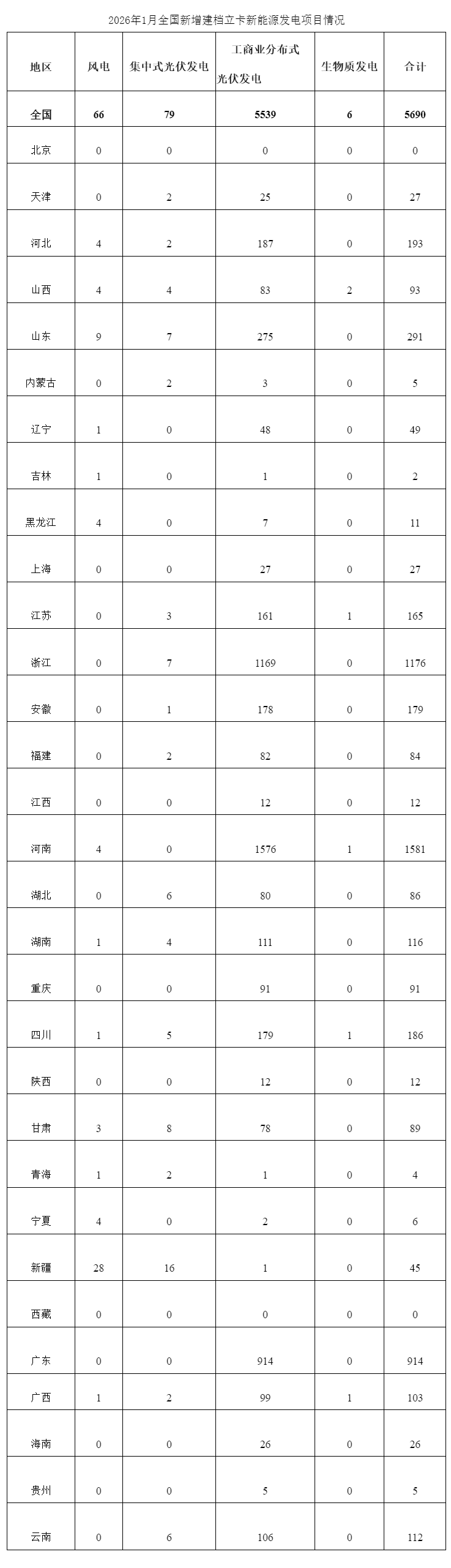 2026年1月全国新增建档立卡新能源发电项目情况

| 地区 | 风电 | 集中式光伏发电 | 工商业分布式光伏发电 | 生物质发电 | 合计 |
|---|---|---|---|---|---|
| 全国 | 66 | 79 | 5539 | 6 | 5690 |
| 北京 | 0 | 0 | 0 | 0 | 0 |
| 天津 | 0 | 2 | 25 | 0 | 27 |
| 河北 | 4 | 2 | 187 | 0 | 193 |
| 山西 | 4 | 4 | 83 | 2 | 93 |
| 山东 | 9 | 7 | 275 | 0 | 291 |
| 内蒙古 | 0 | 2 | 3 | 0 | 5 |
| 辽宁 | 1 | 0 | 48 | 0 | 49 |
| 吉林 | 1 | 0 | 1 | 0 | 2 |
| 黑龙江 | 4 | 0 | 7 | 0 | 11 |
| 上海 | 0 | 0 | 27 | 0 | 27 |
| 江苏 | 0 | 3 | 161 | 1 | 165 |
| 浙江 | 0 | 7 | 1169 | 0 | 1176 |
| 安徽 | 0 | 1 | 178 | 0 | 179 |
| 福建 | 0 | 2 | 82 | 0 | 84 |
| 江西 | 0 | 0 | 12 | 0 | 12 |
| 河南 | 4 | 0 | 1576 | 1 | 1581 |
| 湖北 | 0 | 6 | 80 | 0 | 86 |
| 湖南 | 1 | 4 | 111 | 0 | 116 |
| 重庆 | 0 | 0 | 91 | 0 | 91 |
| 四川 | 1 | 5 | 179 | 1 | 186 |
| 陕西 | 0 | 0 | 12 | 0 | 12 |
| 甘肃 | 3 | 8 | 78 | 0 | 89 |
| 青海 | 1 | 2 | 1 | 0 | 4 |
| 宁夏 | 4 | 0 | 2 | 0 | 6 |
| 新疆 | 28 | 16 | 1 | 0 | 45 |
| 西藏 | 0 | 0 | 0 | 0 | 0 |
| 广东 | 0 | 0 | 914 | 0 | 914 |
| 广西 | 1 | 2 | 99 | 1 | 103 |
| 海南 | 0 | 0 | 26 | 0 | 26 |
| 贵州 | 0 | 0 | 5 | 0 | 5 |
| 云南 | 0 | 6 | 106 | 0 | 112 |